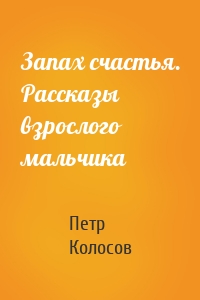 Запах счастья. Рассказы взрослого мальчика

Петр Колосов